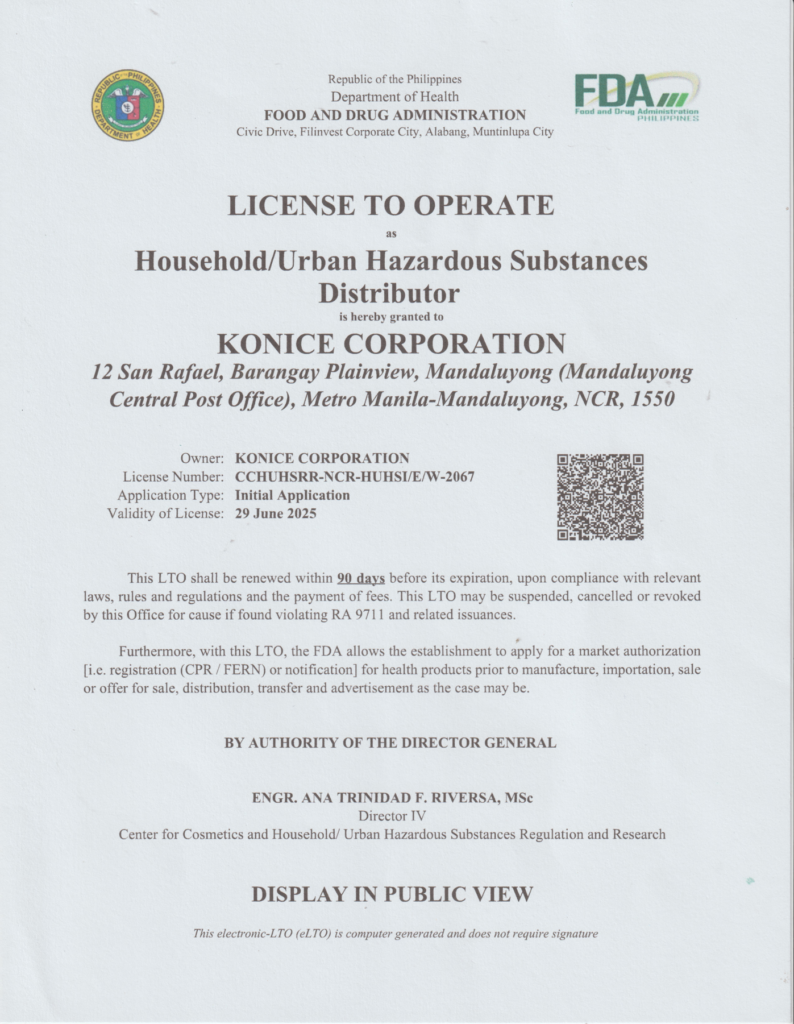 REPUBLIC OF THE PHILIPPINES
DEPARTMENT OF HEALTH

Republic of the Philippines
Department of Health
FOOD AND DRUG ADMINISTRATION
Civic Drive, Filinvest Corporate City, Alabang, Muntinlupa City

FDA
Food and Drug Administration
PHILIPPINES

LICENSE TO OPERATE
as
Household/Urban Hazardous Substances Distributor
is hereby granted to
KONICE CORPORATION
12 San Rafael, Barangay Plainview, Mandaluyong (Mandaluyong Central Post Office), Metro Manila-Mandaluyong, NCR, 1550

Owner: KONICE CORPORATION
License Number: CCHUHSRR-NCR-HUHSI/E/W-2067
Application Type: Initial Application
Validity of License: 29 June 2025

This LTO shall be renewed within 90 days before its expiration, upon compliance with relevant laws, rules and regulations and the payment of fees. This LTO may be suspended, cancelled or revoked by this Office for cause if found violating RA 9711 and related issuances.

Furthermore, with this LTO, the FDA allows the establishment to apply for a market authorization [i.e. registration (CPR / FERN) or notification] for health products prior to manufacture, importation, sale or offer for sale, distribution, transfer and advertisement as the case may be.

BY AUTHORITY OF THE DIRECTOR GENERAL

ENGR. ANA TRINIDAD F. RIVERSA, MSc
Director IV
Center for Cosmetics and Household/ Urban Hazardous Substances Regulation and Research

DISPLAY IN PUBLIC VIEW

This electronic-LTO (eLTO) is computer generated and does not require signature